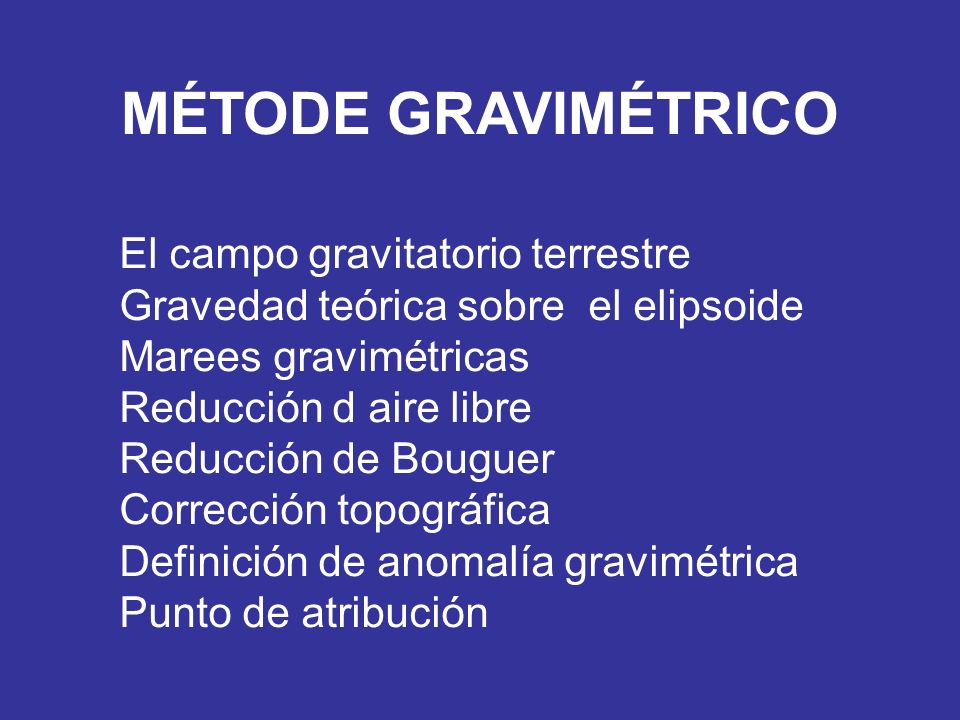 MÉTODE GRAVIMÉTRICO

El campo gravitatorio terrestre
Gravedad teórica sobre el elipsoide
Marees gravimétricas
Reducción d aire libre
Reducción de Bouguer
Corrección topográfica
Definición de anomalía gravimétrica
Punto de atribución